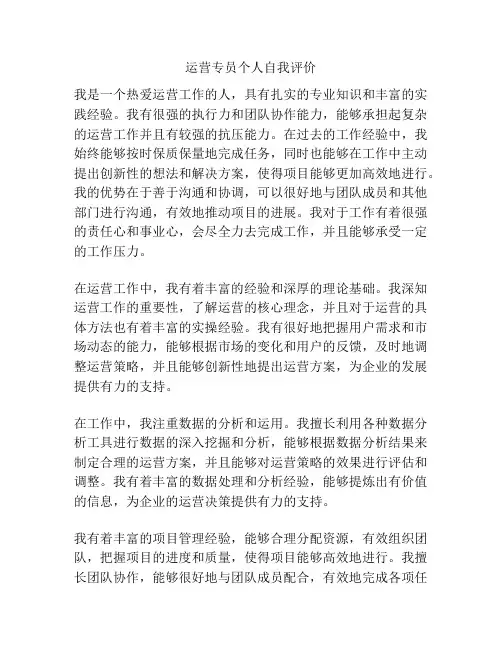 运营专员个人自我评价

我是一个热爱运营工作的人，具有扎实的专业知识和丰富的实践经验。我有很强的执行力和团队协作能力，能够承担起复杂的运营工作并且有较强的抗压能力。在过去的工作经验中，我始终能够按时保质保量地完成任务，同时也能够在工作中主动提出创新性的想法和解决方案，使得项目能够更加高效地进行。我的优势在于善于沟通和协调，可以很好地与团队成员和其他部门进行沟通，有效地推动项目的进展。我对于工作有着很强的责任心和事业心，会尽全力去完成工作，并且能够承受一定的工作压力。

在运营工作中，我有着丰富的经验和深厚的理论基础。我深知运营工作的重要性，了解运营的核心理念，并且对于运营的具体方法也有着丰富的实操经验。我有很好地把握用户需求和市场动态的能力，能够根据市场的变化和用户的反馈，及时地调整运营策略，并且能够创新性地提出运营方案，为企业的发展提供有力的支持。

在工作中，我注重数据的分析和运用。我擅长利用各种数据分析工具进行数据的深入挖掘和分析，能够根据数据分析结果来制定合理的运营方案，并且能够对运营策略的效果进行评估和调整。我有着丰富的数据处理和分析经验，能够提炼出有价值的信息，为企业的运营决策提供有力的支持。

我有着丰富的项目管理经验，能够合理分配资源，有效组织团队，把握项目的进度和质量，使得项目能够高效地进行。我擅长团队协作，能够很好地与团队成员配合，有效地完成各项任